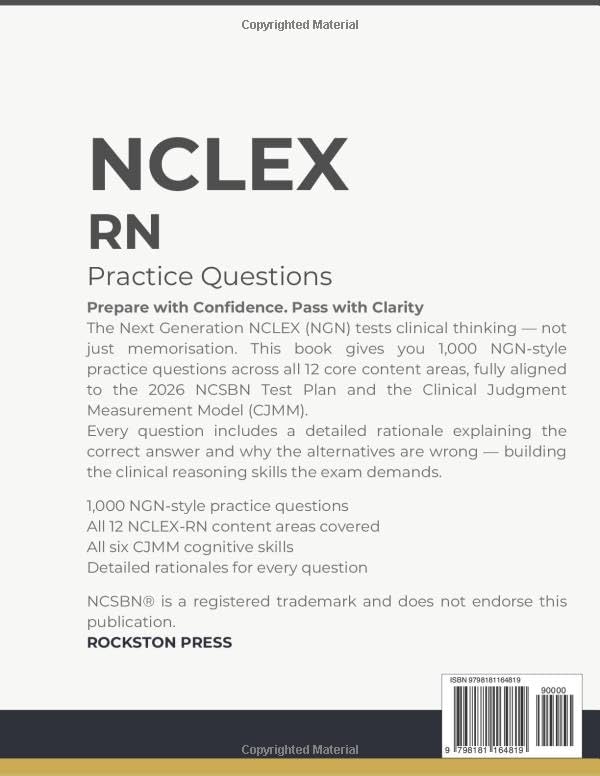 Copyrighted Material

NCLEX
RN
Practice Questions

Prepare with Confidence. Pass with Clarity
The Next Generation NCLEX (NGN) tests clinical thinking — not just memorisation. This book gives you 1,000 NGN-style practice questions across all 12 core content areas, fully aligned to the 2026 NCSBN Test Plan and the Clinical Judgment Measurement Model (CJMM).
Every question includes a detailed rationale explaining the correct answer and why the alternatives are wrong — building the clinical reasoning skills the exam demands.

1,000 NGN-style practice questions
All 12 NCLEX-RN content areas covered
All six CJMM cognitive skills
Detailed rationales for every question

NCSBN® is a registered trademark and does not endorse this publication.
ROCKSTON PRESS

ISBN 9798181164819
90000
9 798181 164819

Copyrighted Material